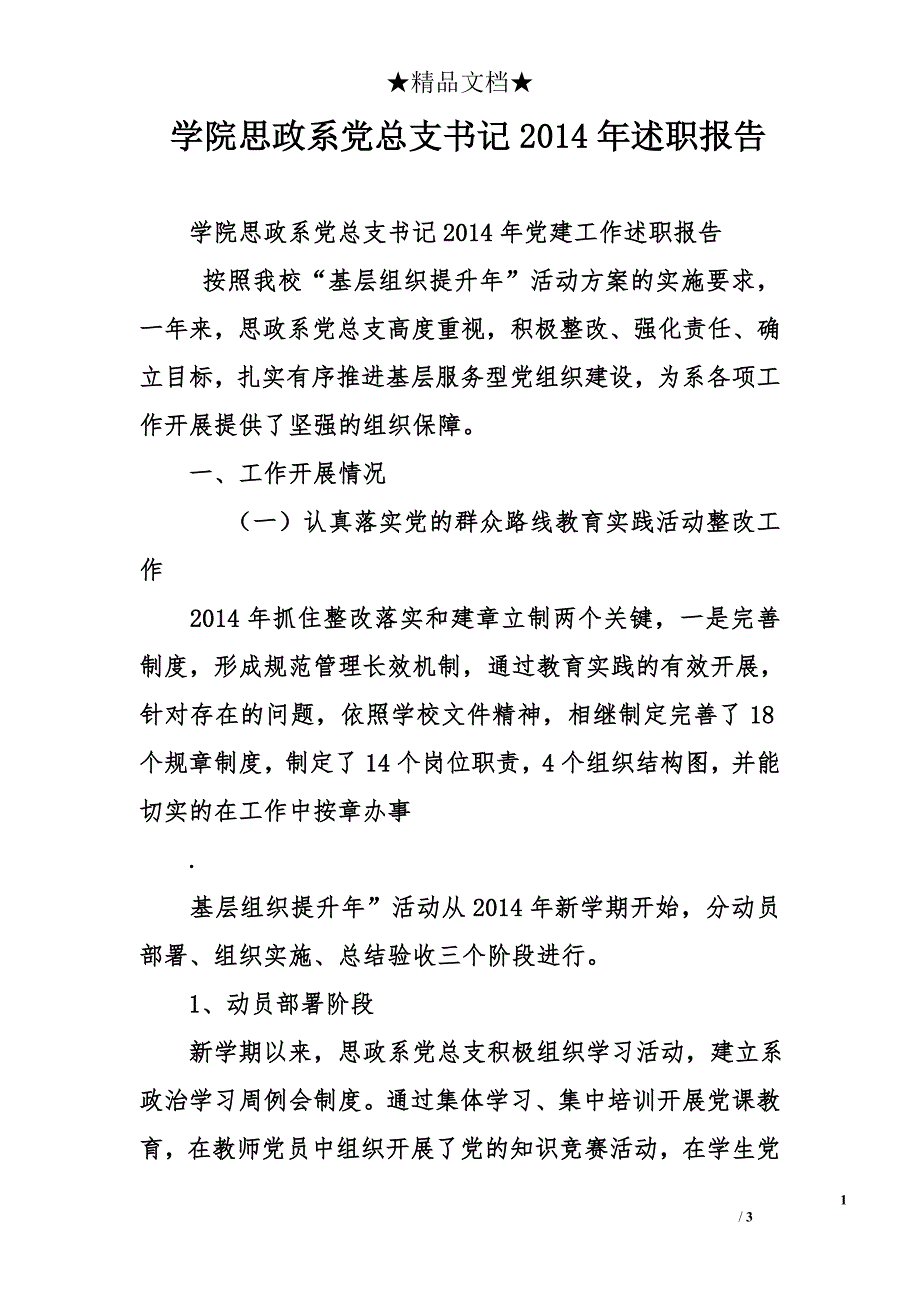 ★精品文档★

学院思政系党总支书记2014年述职报告

学院思政系党总支书记2014年党建工作述职报告

按照我校“基层组织提升年”活动方案的实施要求，一年来，思政系党总支高度重视，积极整改、强化责任、确立目标，扎实有序推进基层服务型党组织建设，为系各项工作开展提供了坚强的组织保障。

一、工作开展情况

（一）认真落实党的群众路线教育实践活动整改工作

2014年抓住整改落实和建章立制两个关键，一是完善制度，形成规范管理长效机制，通过教育实践的有效开展，针对存在的问题，依照学校文件精神，相继制定完善了18个规章制度，制定了14个岗位职责，4个组织结构图，并能切实的在工作中按章办事

.

基层组织提升年”活动从2014年新学期开始，分动员部署、组织实施、总结验收三个阶段进行。

1、动员部署阶段

新学期以来，思政系党总支积极组织学习活动，建立系政治学习周例会制度。通过集体学习、集中培训开展党课教育，在教师党员中组织开展了党的知识竞赛活动，在学生党

1

/ 3